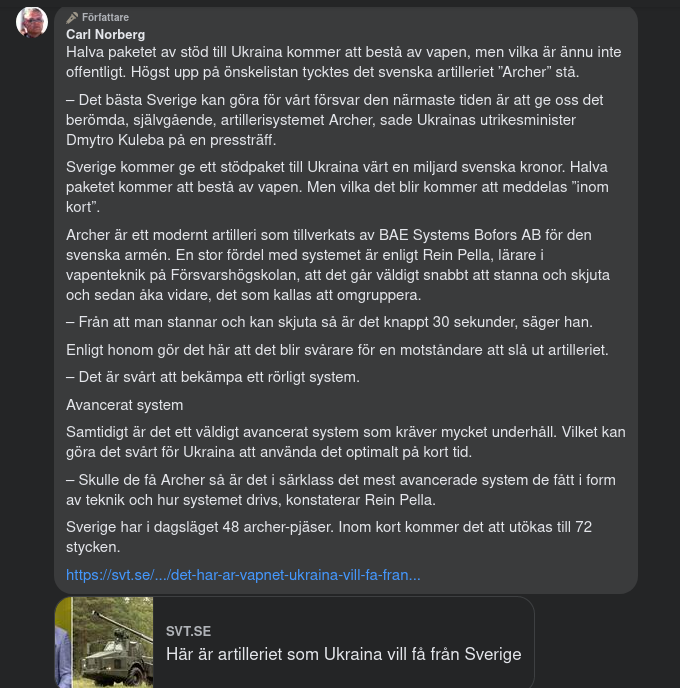 Författare
Carl Norberg
Halva paketet av stöd till Ukraina kommer att bestå av vapen, men vilka är ännu inte offentligt. Högst upp på önskelistan tycktes det svenska artilleriet ”Archer” stå.

– Det bästa Sverige kan göra för vårt försvar den närmaste tiden är att ge oss det berömda, självgående, artillerisystemet Archer, sade Ukrainas utrikesminister Dmytro Kuleba på en pressträff.

Sverige kommer ge ett stödpaket till Ukraina värt en miljard svenska kronor. Halva paketet kommer att bestå av vapen. Men vilka det blir kommer att meddelas ”inom kort”.

Archer är ett modernt artilleri som tillverkats av BAE Systems Bofors AB för den svenska armén. En stor fördel med systemet är enligt Rein Pella, lärare i vapenteknik på Försvarshögskolan, att det går väldigt snabbt att stanna och skjuta och sedan åka vidare, det som kallas att omgruppera.

– Från att man stannar och kan skjuta så är det knappt 30 sekunder, säger han.

Enligt honom gör det här att det blir svårare för en motståndare att slå ut artilleriet.

– Det är svårt att bekämpa ett rörligt system.

Avancerat system

Samtidigt är det ett väldigt avancerat system som kräver mycket underhåll. Vilket kan göra det svårt för Ukraina att använda det optimalt på kort tid.

– Skulle de få Archer så är det i särklass det mest avancerade system de fått i form av teknik och hur systemet drivs, konstaterar Rein Pella.

Sverige har i dagsläget 48 archer-pjäser. Inom kort kommer det att utökas till 72 stycken.

https://svt.se/.../det-har-ar-vapnet-ukraina-vill-fa-fran...

SVT.SE
Här är artilleriet som Ukraina vill få från Sverige